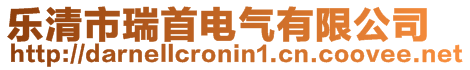 乐清市瑞首电气有限公司
http://darnellcronin1.cn.coovee.net